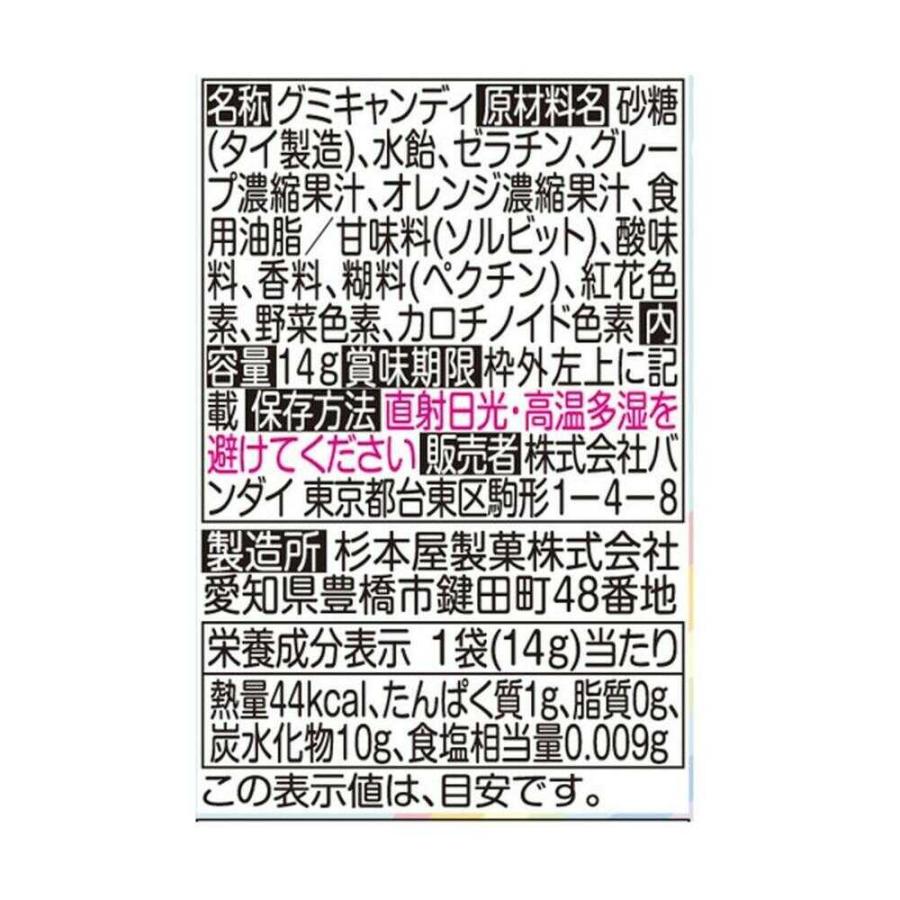 名称 グミキャンディ 原材料名 砂糖(タイ製造)、水飴、ゼラチン、グレープ濃縮果汁、オレンジ濃縮果汁、食用油脂／甘味料(ソルビット)、酸味料、香料、糊料(ペクチン)、紅花色素、野菜色素、カロチノイド色素 内容量 14g 賞味期限 枠外左上に記載 保存方法 直射日光・高温多湿を避けてください 販売者 株式会社バンダイ 東京都台東区駒形1－4－8

製造所 杉本屋製菓株式会社 愛知県豊橋市鍵田町48番地

栄養成分表示 1袋(14g)当たり

熱量44kcal、たんぱく質1g、脂質0g、炭水化物10g、食塩相当量0.009g

この表示値は、目安です。